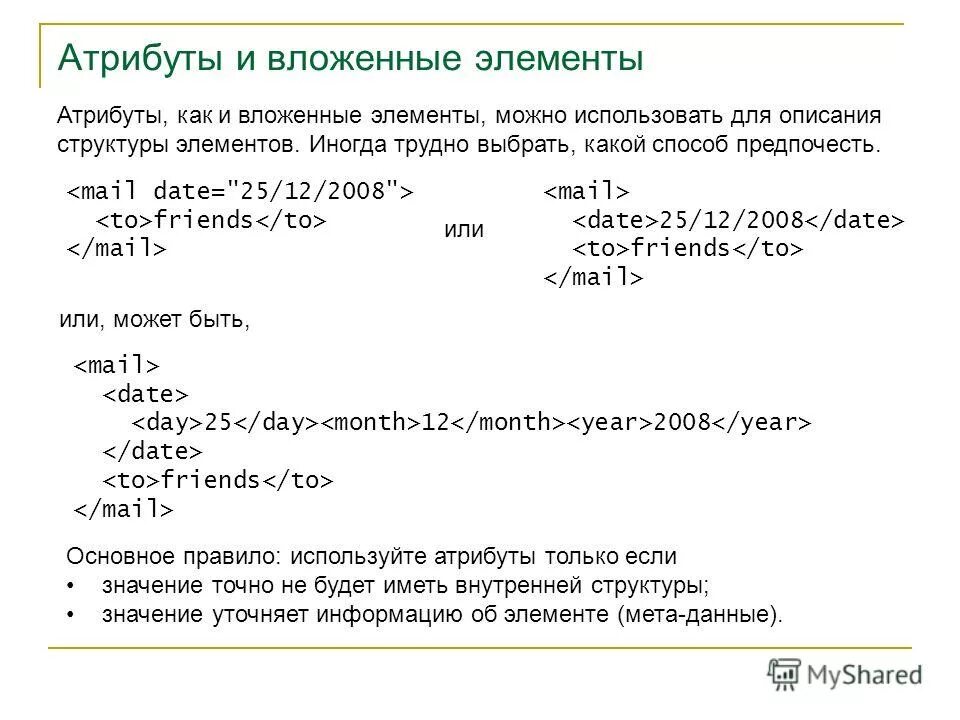 Атрибуты и вложенные элементы

Атрибуты, как и вложенные элементы, можно использовать для описания структуры элементов. Иногда трудно выбрать, какой способ предпочесть.

<mail date="25/12/2008">
  <to>friends</to>
</mail>

или

<mail>
  <date>25/12/2008</date>
  <to>friends</to>
</mail>

или, может быть,

<mail>
  <date>
    <day>25</day><month>12</month><year>2008</year>
  </date>
  <to>friends</to>
</mail>

Основное правило: используйте атрибуты только если
• значение точно не будет иметь внутренней структуры;
• значение уточняет информацию об элементе (мета-данные).

MyShared